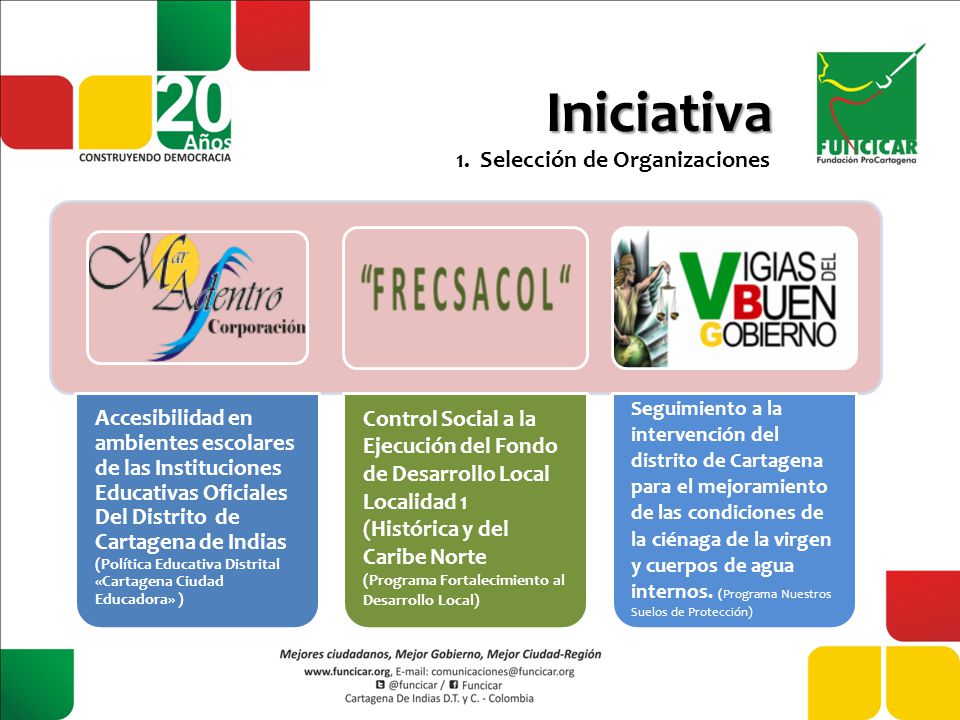 20 Años
CONSTRUYENDO DEMOCRACIA

Iniciativa

1. Selección de Organizaciones

FUNCICAR
Fundación ProCartagena

Mar Adentro Corporación

"FRECSACOL"

VIGIAS DEL BUEN GOBIERNO

Accesibilidad en ambientes escolares de las Instituciones Educativas Oficiales Del Distrito de Cartagena de Indias (Política Educativa Distrital «Cartagena Ciudad Educadora» )

Control Social a la Ejecución del Fondo de Desarrollo Local Localidad 1 (Histórica y del Caribe Norte (Programa Fortalecimiento al Desarrollo Local)

Seguimiento a la intervención del distrito de Cartagena para el mejoramiento de las condiciones de la ciénaga de la virgen y cuerpos de agua internos. (Programa Nuestros Suelos de Protección)

Mejores ciudadanos, Mejor Gobierno, Mejor Ciudad-Región
www.funcicar.org, E-mail: comunicaciones@funcicar.org
@funcicar / Funcicar
Cartagena De Indias D.T. y C. - Colombia